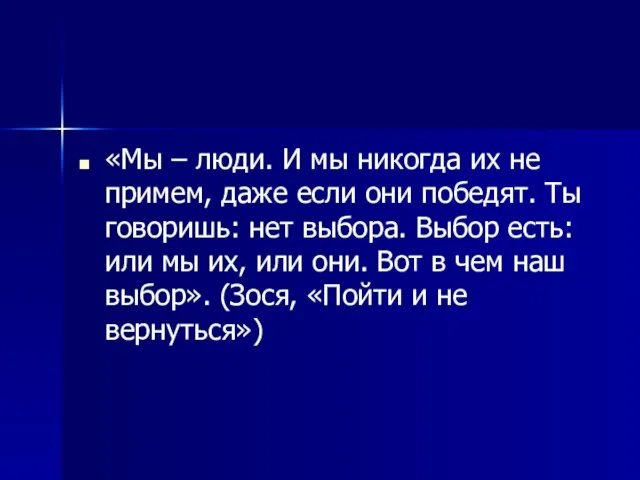 «Мы – люди. И мы никогда их не примем, даже если они победят. Ты говоришь: нет выбора. Выбор есть: или мы их, или они. Вот в чем наш выбор». (Зося, «Пойти и не вернуться»)